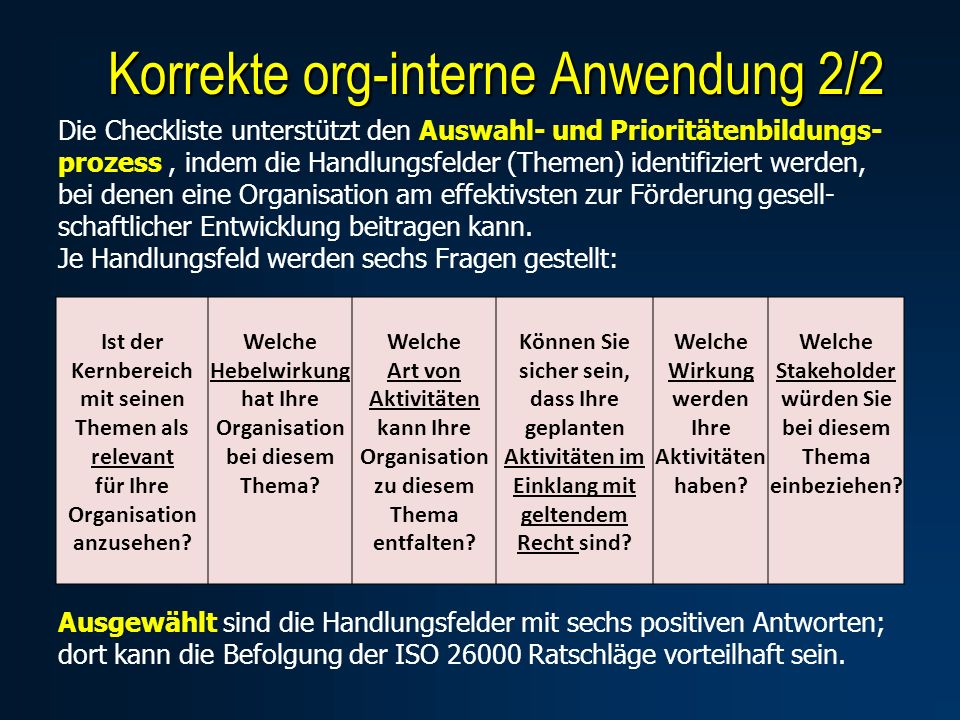 Korrekte org-interne Anwendung 2/2

Die Checkliste unterstützt den Auswahl- und Prioritätenbildungsprozess , indem die Handlungsfelder (Themen) identifiziert werden, bei denen eine Organisation am effektivsten zur Förderung gesellschaftlicher Entwicklung beitragen kann.
Je Handlungsfeld werden sechs Fragen gestellt:

| Ist der Kernbereich mit seinen Themen als relevant für Ihre Organisation anzusehen? | Welche Hebelwirkung hat Ihre Organisation bei diesem Thema? | Welche Art von Aktivitäten kann Ihre Organisation zu diesem Thema entfalten? | Können Sie sicher sein, dass Ihre geplanten Aktivitäten im Einklang mit geltendem Recht sind? | Welche Wirkung werden Ihre Aktivitäten haben? | Welche Stakeholder würden Sie bei diesem Thema einbeziehen? |
|---|---|---|---|---|---|

Ausgewählt sind die Handlungsfelder mit sechs positiven Antworten; dort kann die Befolgung der ISO 26000 Ratschläge vorteilhaft sein.